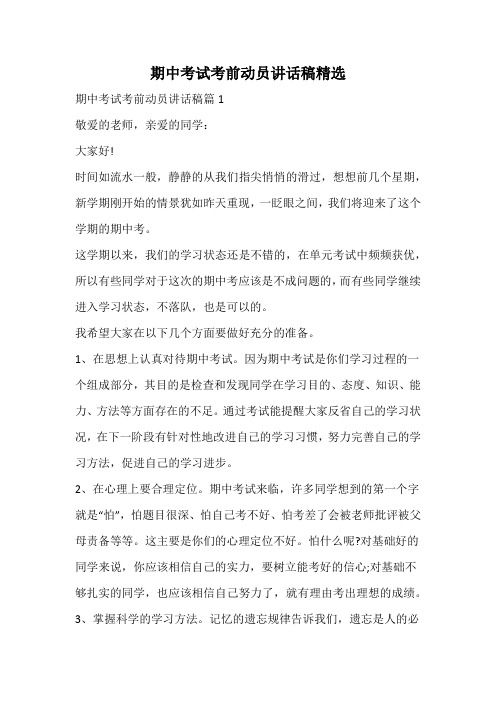 期中考试考前动员讲话稿精选

期中考试考前动员讲话稿篇 1

敬爱的老师，亲爱的同学：

大家好!

时间如流水一般，静静的从我们指尖悄悄的滑过，想想前几个星期，新学期刚开始的情景犹如昨天重现，一眨眼之间，我们将迎来了这个学期的期中考。

这学期以来，我们的学习状态还是不错的，在单元考试中频频获优，所以有些同学对于这次的期中考应该是不成问题的，而有些同学继续进入学习状态，不落队，也是可以的。

我希望大家在以下几个方面要做好充分的准备。

1、在思想上认真对待期中考试。因为期中考试是你们学习过程的一个组成部分，其目的是检查和发现同学在学习目的、态度、知识、能力、方法等方面存在的不足。通过考试能提醒大家反省自己的学习状况，在下一阶段有针对性地改进自己的学习习惯，努力完善自己的学习方法，促进自己的学习进步。

2、在心理上要合理定位。期中考试来临，许多同学想到的第一个字就是“怕”，怕题目很深、怕自己考不好、怕考差了会被老师批评被父母责备等等。这主要是你们的心理定位不好。怕什么呢?对基础好的同学来说，你应该相信自己的实力，要树立能考好的信心;对基础不够扎实的同学，也应该相信自己努力了，就有理由考出理想的成绩。

3、掌握科学的学习方法。记忆的遗忘规律告诉我们，遗忘是人的必